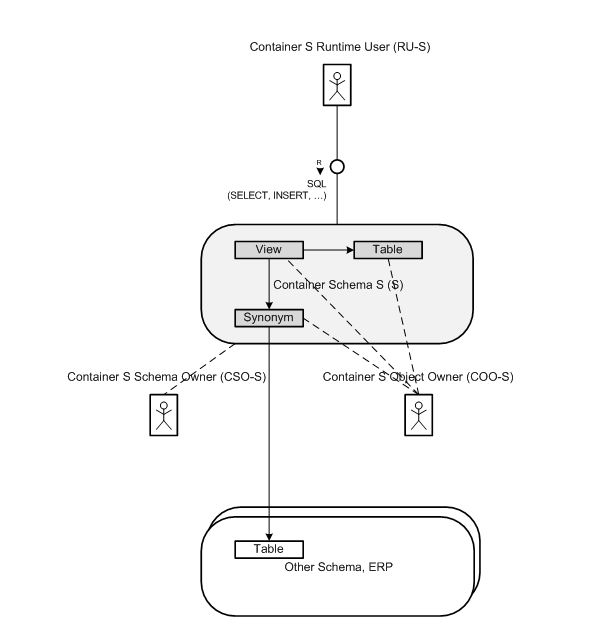 Container S Runtime User (RU-S)

R

SQL
(SELECT, INSERT, ...)

View

Table

Container Schema S (S)

Synonym

Container S Schema Owner (CSO-S)

Container S Object Owner (COO-S)

Table

Other Schema, ERP